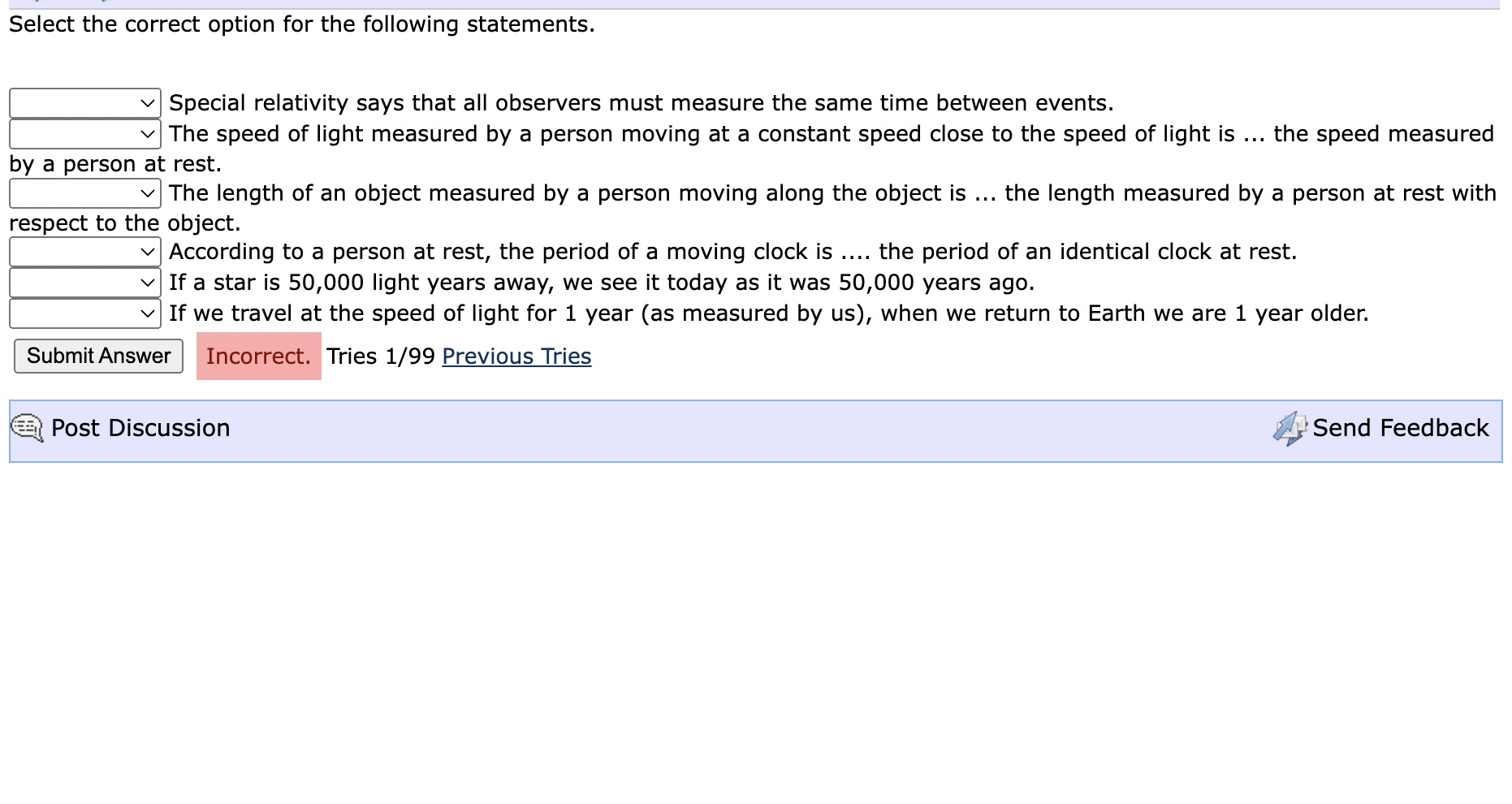 Select the correct option for the following statements.

Special relativity says that all observers must measure the same time between events.

The speed of light measured by a person moving at a constant speed close to the speed of light is ... the speed measured by a person at rest.

The length of an object measured by a person moving along the object is ... the length measured by a person at rest with respect to the object.

According to a person at rest, the period of a moving clock is .... the period of an identical clock at rest.

If a star is 50,000 light years away, we see it today as it was 50,000 years ago.

If we travel at the speed of light for 1 year (as measured by us), when we return to Earth we are 1 year older.

Submit Answer Incorrect. Tries 1/99 Previous Tries

Post Discussion Send Feedback